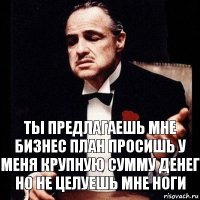 ТЫ ПРЕДЛАГАЕШЬ МНЕ БИЗНЕС ПЛАН ПРОСИШЬ У МЕНЯ КРУПНУЮ СУММУ ДЕНЕГ НО НЕ ЦЕЛУЕШЬ МНЕ НОГИ

risovach.ru